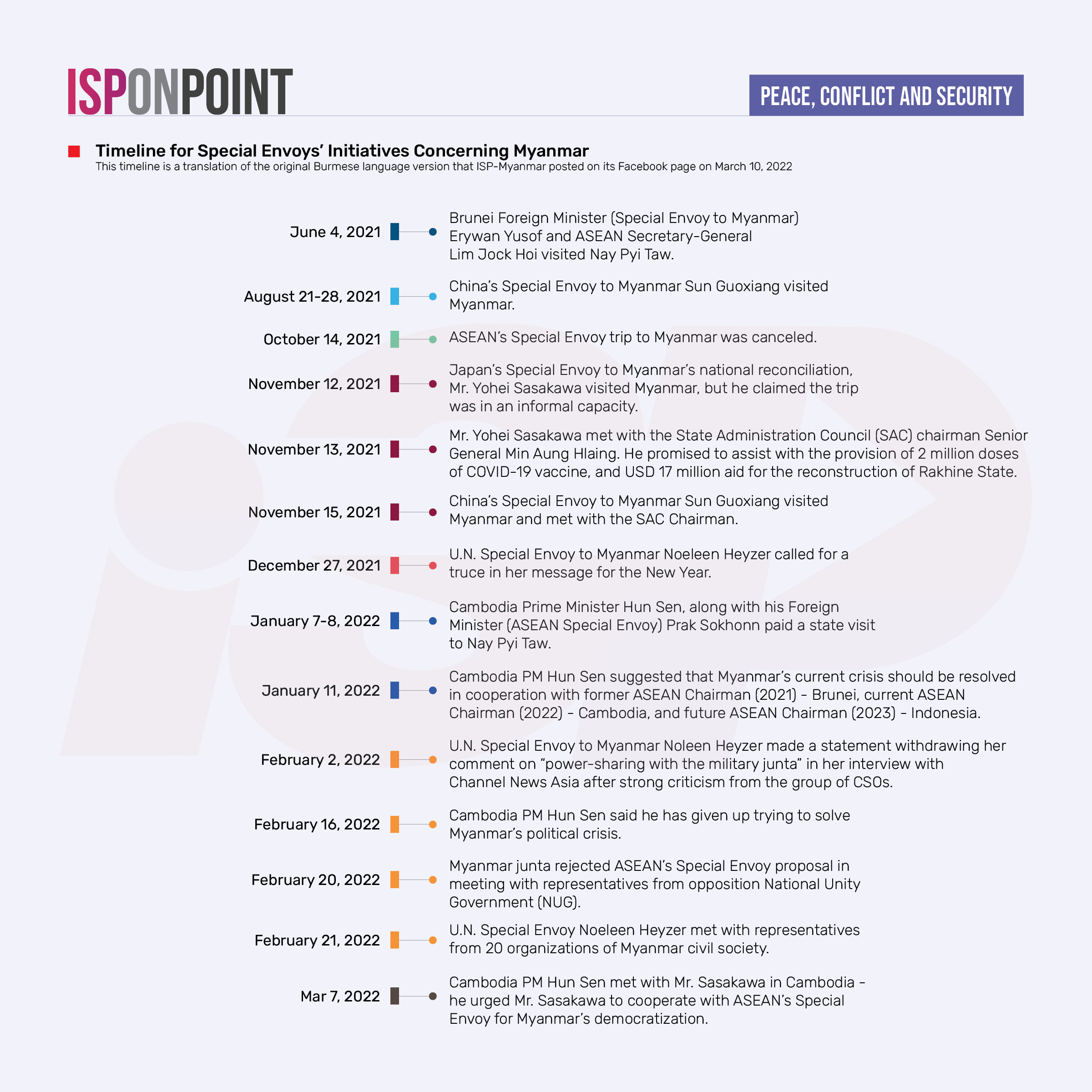 ISPONPOINT

PEACE, CONFLICT AND SECURITY

Timeline for Special Envoys' Initiatives Concerning Myanmar
This timeline is a translation of the original Burmese language version that ISP-Myanmar posted on its Facebook page on March 10, 2022

June 4, 2021 Brunei Foreign Minister (Special Envoy to Myanmar) Erywan Yusof and ASEAN Secretary-General Lim Jock Hoi visited Nay Pyi Taw.

August 21-28, 2021 China's Special Envoy to Myanmar Sun Guoxiang visited Myanmar.

October 14, 2021 ASEAN's Special Envoy trip to Myanmar was canceled.

November 12, 2021 Japan's Special Envoy to Myanmar's national reconciliation, Mr. Yohei Sasakawa visited Myanmar, but he claimed the trip was in an informal capacity.

November 13, 2021 Mr. Yohei Sasakawa met with the State Administration Council (SAC) chairman Senior General Min Aung Hlaing. He promised to assist with the provision of 2 million doses of COVID-19 vaccine, and USD 17 million aid for the reconstruction of Rakhine State.

November 15, 2021 China's Special Envoy to Myanmar Sun Guoxiang visited Myanmar and met with the SAC Chairman.

December 27, 2021 U.N. Special Envoy to Myanmar Noeleen Heyzer called for a truce in her message for the New Year.

January 7-8, 2022 Cambodia Prime Minister Hun Sen, along with his Foreign Minister (ASEAN Special Envoy) Prak Sokhonn paid a state visit to Nay Pyi Taw.

January 11, 2022 Cambodia PM Hun Sen suggested that Myanmar's current crisis should be resolved in cooperation with former ASEAN Chairman (2021) - Brunei, current ASEAN Chairman (2022) - Cambodia, and future ASEAN Chairman (2023) - Indonesia.

February 2, 2022 U.N. Special Envoy to Myanmar Noleen Heyzer made a statement withdrawing her comment on "power-sharing with the military junta" in her interview with Channel News Asia after strong criticism from the group of CSOs.

February 16, 2022 Cambodia PM Hun Sen said he has given up trying to solve Myanmar's political crisis.

February 20, 2022 Myanmar junta rejected ASEAN's Special Envoy proposal in meeting with representatives from opposition National Unity Government (NUG).

February 21, 2022 U.N. Special Envoy Noeleen Heyzer met with representatives from 20 organizations of Myanmar civil society.

Mar 7, 2022 Cambodia PM Hun Sen met with Mr. Sasakawa in Cambodia - he urged Mr. Sasakawa to cooperate with ASEAN's Special Envoy for Myanmar's democratization.